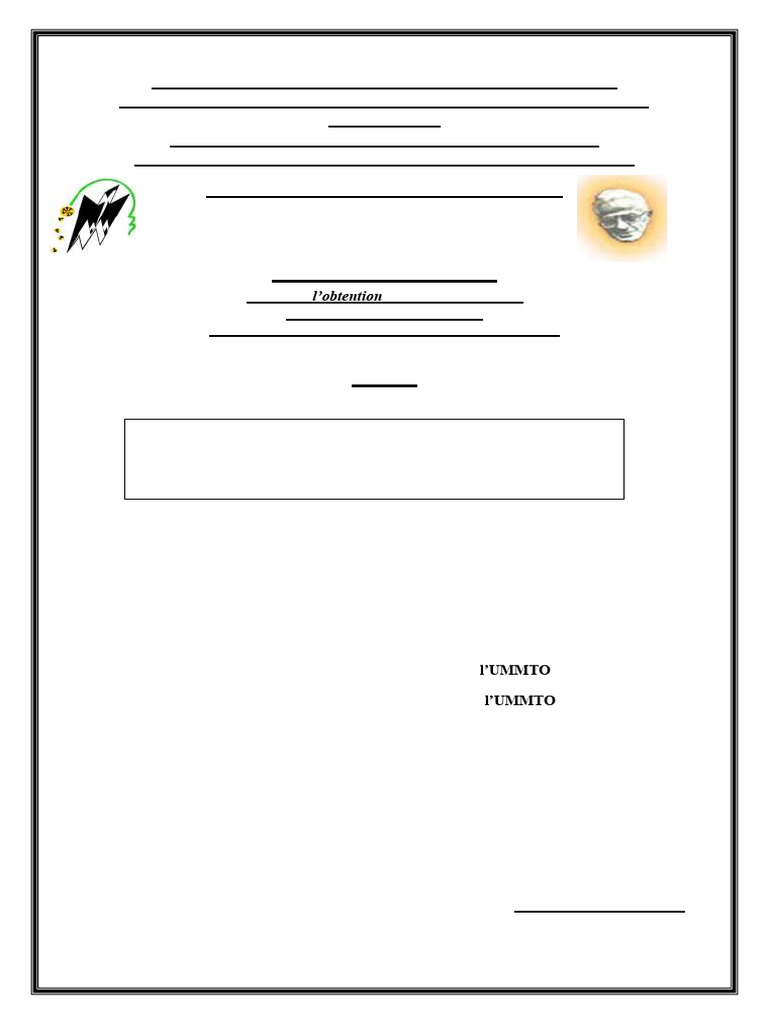 l'obtention

l'UMMTO

l'UMMTO